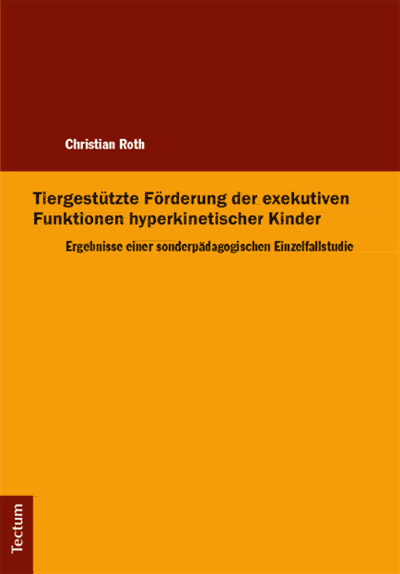 Christian Roth

Tiergestützte Förderung der exekutiven Funktionen hyperkinetischer Kinder

Ergebnisse einer sonderpädagogischen Einzelfallstudie

Tectum